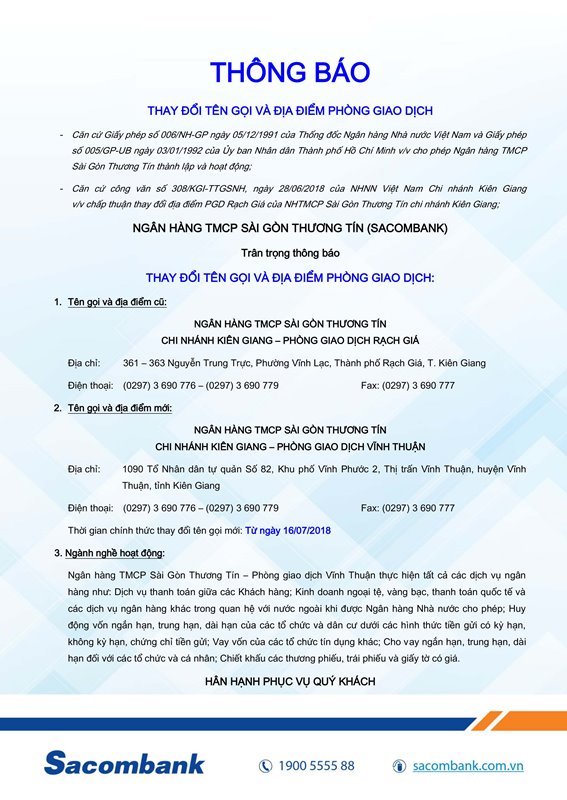 THÔNG BÁO

THAY ĐỔI TÊN GỌI VÀ ĐỊA ĐIỂM PHÒNG GIAO DỊCH

- Căn cứ Giấy phép số 006/NH-GP ngày 05/12/1991 của Thống đốc Ngân hàng Nhà nước Việt Nam và Giấy phép số 005/GP-UB ngày 03/01/1992 của Ủy ban Nhân dân Thành phố Hồ Chí Minh v/v cho phép Ngân hàng TMCP Sài Gòn Thương Tín thành lập và hoạt động;

- Căn cứ công văn số 308/KGI-TTGSNH, ngày 28/06/2018 của NHNN Việt Nam Chi nhánh Kiên Giang v/v chấp thuận thay đổi địa điểm PGD Rạch Giá của NHTMCP Sài Gòn Thương Tín chi nhánh Kiên Giang;

NGÂN HÀNG TMCP SÀI GÒN THƯƠNG TÍN (SACOMBANK)

Trân trọng thông báo

THAY ĐỔI TÊN GỌI VÀ ĐỊA ĐIỂM PHÒNG GIAO DỊCH:

1. Tên gọi và địa điểm cũ:

NGÂN HÀNG TMCP SÀI GÒN THƯƠNG TÍN
CHI NHÁNH KIÊN GIANG – PHÒNG GIAO DỊCH RẠCH GIÁ

Địa chỉ: 361 – 363 Nguyễn Trung Trực, Phường Vĩnh Lạc, Thành phố Rạch Giá, T. Kiên Giang

Điện thoại: (0297) 3 690 776 – (0297) 3 690 779 Fax: (0297) 3 690 777

2. Tên gọi và địa điểm mới:

NGÂN HÀNG TMCP SÀI GÒN THƯƠNG TÍN
CHI NHÁNH KIÊN GIANG – PHÒNG GIAO DỊCH VĨNH THUẬN

Địa chỉ: 1090 Tổ Nhân dân tự quản Số 82, Khu phố Vĩnh Phước 2, Thị trấn Vĩnh Thuận, huyện Vĩnh Thuận, tỉnh Kiên Giang

Điện thoại: (0297) 3 690 776 – (0297) 3 690 779 Fax: (0297) 3 690 777

Thời gian chính thức thay đổi tên gọi mới: Từ ngày 16/07/2018

3. Ngành nghề hoạt động:

Ngân hàng TMCP Sài Gòn Thương Tín – Phòng giao dịch Vĩnh Thuận thực hiện tất cả các dịch vụ ngân hàng như: Dịch vụ thanh toán giữa các Khách hàng; Kinh doanh ngoại tệ, vàng bạc, thanh toán quốc tế và các dịch vụ ngân hàng khác trong quan hệ với nước ngoài khi được Ngân hàng Nhà nước cho phép; Huy động vốn ngắn hạn, trung hạn, dài hạn của các tổ chức và dân cư dưới các hình thức tiền gửi có kỳ hạn, không kỳ hạn, chứng chỉ tiền gửi; Vay vốn của các tổ chức tín dụng khác; Cho vay ngắn hạn, trung hạn, dài hạn đối với các tổ chức và cá nhân; Chiết khấu các thương phiếu, trái phiếu và giấy tờ có giá.

HÂN HẠNH PHỤC VỤ QUÝ KHÁCH

Sacombank 1900 5555 88 sacombank.com.vn